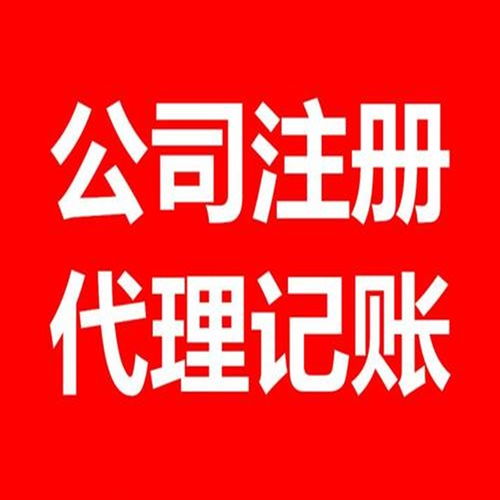 公司注册
代理记账